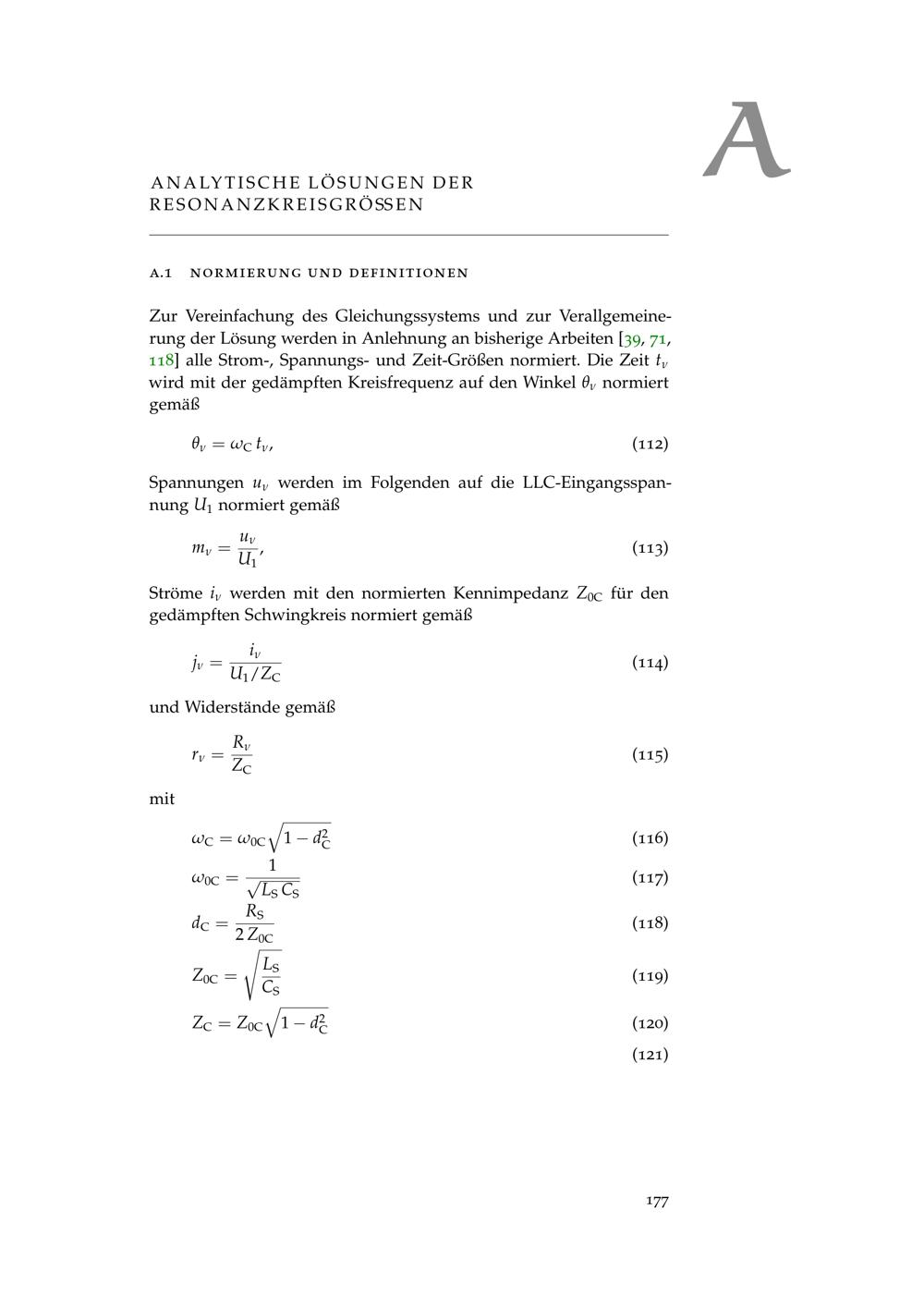 A

ANALYTISCHE LÖSUNGEN DER RESONANZKREISGRÖSSEN

A.1 NORMIERUNG UND DEFINITIONEN

Zur Vereinfachung des Gleichungssystems und zur Verallgemeinerung der Lösung werden in Anlehnung an bisherige Arbeiten [39, 71, 118] alle Strom-, Spannungs- und Zeit-Größen normiert. Die Zeit $t_\nu$ wird mit der gedämpften Kreisfrequenz auf den Winkel $\theta_\nu$ normiert gemäß

$\theta_\nu = \omega_C \, t_\nu,$ (112)

Spannungen $u_\nu$ werden im Folgenden auf die LLC-Eingangsspannung $U_1$ normiert gemäß

$m_\nu = \frac{u_\nu}{U_1},$ (113)

Ströme $i_\nu$ werden mit den normierten Kennimpedanz $Z_{0C}$ für den gedämpften Schwingkreis normiert gemäß

$j_\nu = \frac{i_\nu}{U_1/Z_C}$ (114)

und Widerstände gemäß

$r_\nu = \frac{R_\nu}{Z_C}$ (115)

mit

$\omega_C = \omega_{0C}\sqrt{1 - d_C^2}$ (116)

$\omega_{0C} = \frac{1}{\sqrt{L_S \, C_S}}$ (117)

$d_C = \frac{R_S}{2\, Z_{0C}}$ (118)

$Z_{0C} = \sqrt{\frac{L_S}{C_S}}$ (119)

$Z_C = Z_{0C}\sqrt{1 - d_C^2}$ (120)

(121)

177